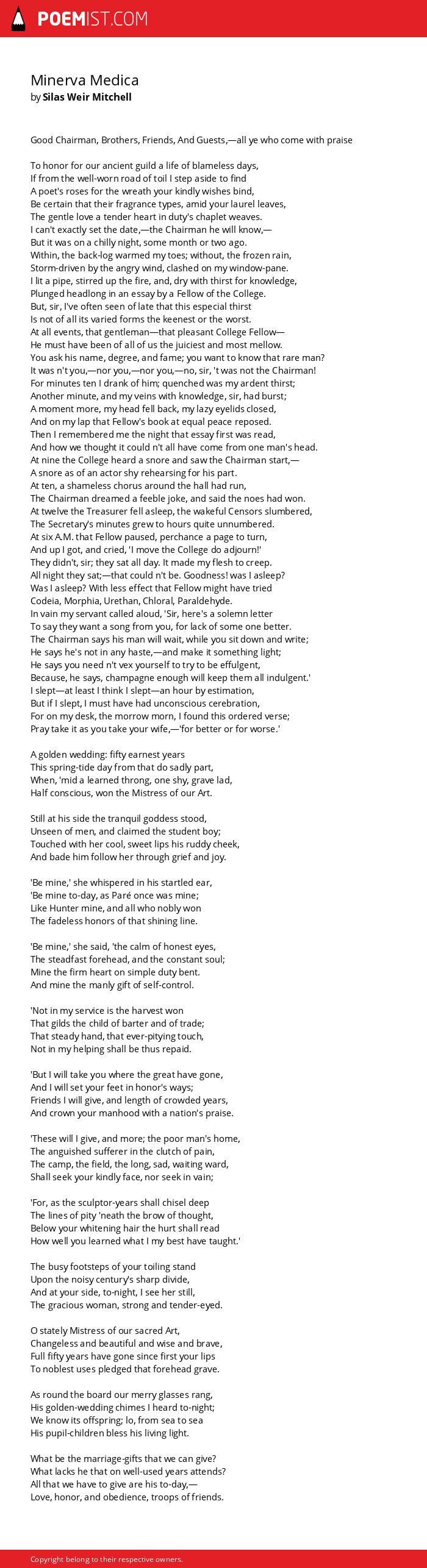 POEMIST.COM

Minerva Medica
by Silas Weir Mitchell

Good Chairman, Brothers, Friends, And Guests,—all ye who come with praise

To honor for our ancient guild a life of blameless days,
If from the well-worn road of toil I step aside to find
A poet's roses for the wreath your kindly wishes bind,
Be certain that their fragrance types, amid your laurel leaves,
The gentle love a tender heart in duty's chaplet weaves.
I can't exactly set the date,—the Chairman he will know,—
But it was on a chilly night, some month or two ago.
Within, the back-log warmed my toes; without, the frozen rain,
Storm-driven by the angry wind, clashed on my window-pane.
I lit a pipe, stirred up the fire, and, dry with thirst for knowledge,
Plunged headlong in an essay by a Fellow of the College.
But, sir, I've often seen of late that this especial thirst
Is not of all its varied forms the keenest or the worst.
At all events, that gentleman—that pleasant College Fellow—
He must have been of all of us the juiciest and most mellow.
You ask his name, degree, and fame; you want to know that rare man?
It was n't you,—nor you,—nor you,—no, sir, 't was not the Chairman!
For minutes ten I drank of him; quenched was my ardent thirst;
Another minute, and my veins with knowledge, sir, had burst;
A moment more, my head fell back, my lazy eyelids closed,
And on my lap that Fellow's book at equal peace reposed.
Then I remembered me the night that essay first was read,
And how we thought it could n't all have come from one man's head.
At nine the College heard a snore and saw the Chairman start,—
A snore as of an actor shy rehearsing for his part.
At ten, a shameless chorus around the hall had run,
The Chairman dreamed a feeble joke, and said the noes had won.
At twelve the Treasurer fell asleep, the wakeful Censors slumbered,
The Secretary's minutes grew to hours quite unnumbered.
At six A.M. that Fellow paused, perchance a page to turn,
And up I got, and cried, 'I move the College do adjourn!'
They didn't, sir; they sat all day. It made my flesh to creep.
All night they sat;—that could n't be. Goodness! was I asleep?
Was I asleep? With less effect that Fellow might have tried
Codeia, Morphia, Urethan, Chloral, Paraldehyde.
In vain my servant called aloud, 'Sir, here's a solemn letter
To say they want a song from you, for lack of some one better.
The Chairman says his man will wait, while you sit down and write;
He says he's not in any haste,—and make it something light;
He says you need n't vex yourself to try to be effulgent,
Because, he says, champagne enough will keep them all indulgent.'
I slept—at least I think I slept—an hour by estimation,
But if I slept, I must have had unconscious cerebration,
For on my desk, the morrow morn, I found this ordered verse;
Pray take it as you take your wife,—'for better or for worse.'

A golden wedding: fifty earnest years
This spring-tide day from that do sadly part,
When, 'mid a learned throng, one shy, grave lad,
Half conscious, won the Mistress of our Art.

Still at his side the tranquil goddess stood,
Unseen of men, and claimed the student boy;
Touched with her cool, sweet lips his ruddy cheek,
And bade him follow her through grief and joy.

'Be mine,' she whispered in his startled ear,
'Be mine to-day, as Paré once was mine;
Like Hunter mine, and all who nobly won
The fadeless honors of that shining line.

'Be mine,' she said, 'the calm of honest eyes,
The steadfast forehead, and the constant soul;
Mine the firm heart on simple duty bent.
And mine the manly gift of self-control.

'Not in my service is the harvest won
That gilds the child of barter and of trade;
That steady hand, that ever-pitying touch,
Not in my helping shall be thus repaid.

'But I will take you where the great have gone,
And I will set your feet in honor's ways;
Friends I will give, and length of crowded years,
And crown your manhood with a nation's praise.

'These will I give, and more; the poor man's home,
The anguished sufferer in the clutch of pain,
The camp, the field, the long, sad, waiting ward,
Shall seek your kindly face, nor seek in vain;

'For, as the sculptor-years shall chisel deep
The lines of pity 'neath the brow of thought,
Below your whitening hair the hurt shall read
How well you learned what I my best have taught.'

The busy footsteps of your toiling stand
Upon the noisy century's sharp divide,
And at your side, to-night, I see her still,
The gracious woman, strong and tender-eyed.

O stately Mistress of our sacred Art,
Changeless and beautiful and wise and brave,
Full fifty years have gone since first your lips
To noblest uses pledged that forehead grave.

As round the board our merry glasses rang,
His golden-wedding chimes I heard to-night;
We know its offspring; lo, from sea to sea
His pupil-children bless his living light.

What be the marriage-gifts that we can give?
What lacks he that on well-used years attends?
All that we have to give are his to-day,—
Love, honor, and obedience, troops of friends.

Copyright belong to their respective owners.